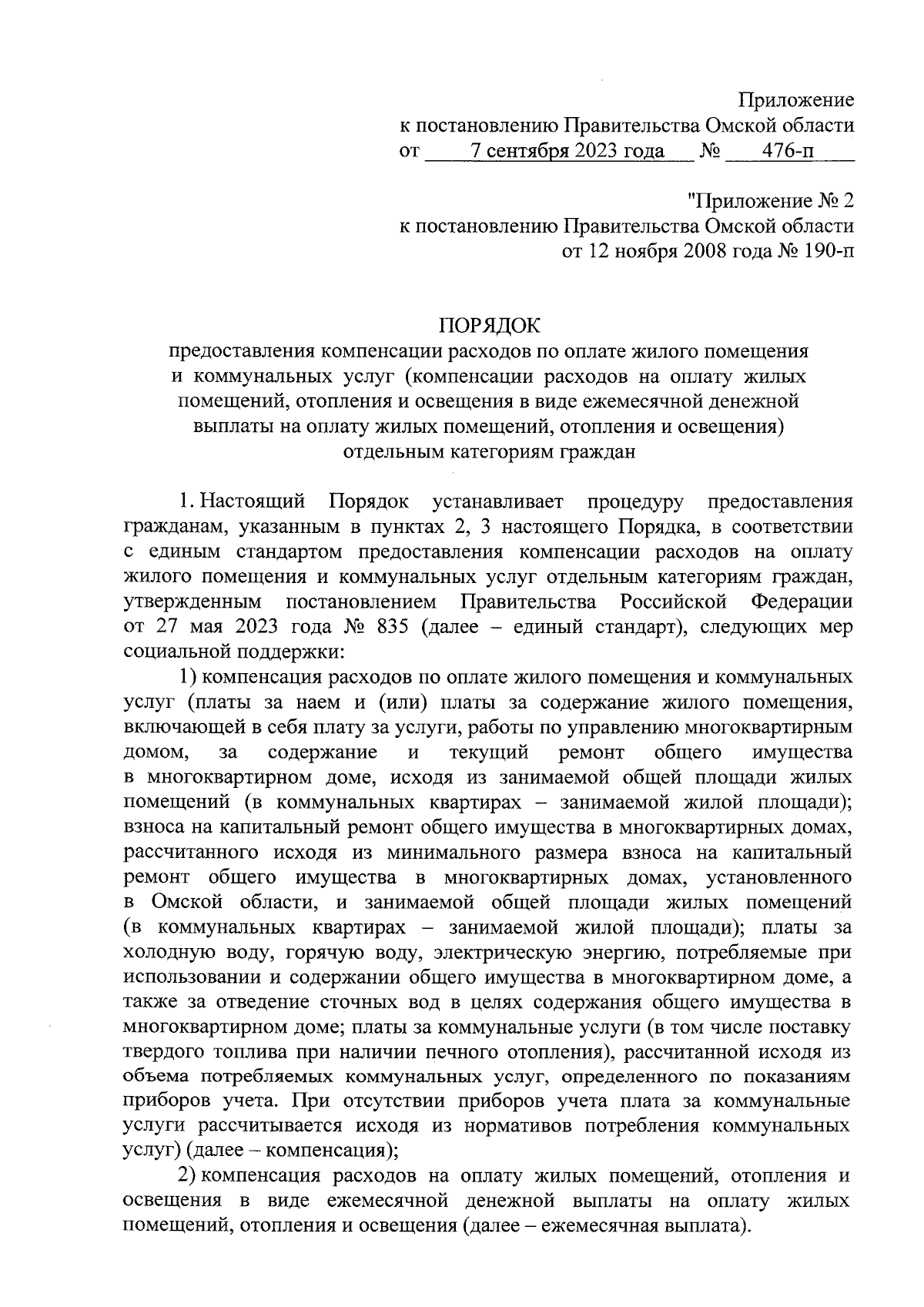 Приложение
к постановлению Правительства Омской области
от 7 сентября 2023 года № 476-п

"Приложение № 2
к постановлению Правительства Омской области
от 12 ноября 2008 года № 190-п

ПОРЯДОК
предоставления компенсации расходов по оплате жилого помещения и коммунальных услуг (компенсации расходов на оплату жилых помещений, отопления и освещения в виде ежемесячной денежной выплаты на оплату жилых помещений, отопления и освещения) отдельным категориям граждан

1. Настоящий Порядок устанавливает процедуру предоставления гражданам, указанным в пунктах 2, 3 настоящего Порядка, в соответствии с единым стандартом предоставления компенсации расходов на оплату жилого помещения и коммунальных услуг отдельным категориям граждан, утвержденным постановлением Правительства Российской Федерации от 27 мая 2023 года № 835 (далее – единый стандарт), следующих мер социальной поддержки:

1) компенсация расходов по оплате жилого помещения и коммунальных услуг (платы за наем и (или) платы за содержание жилого помещения, включающей в себя плату за услуги, работы по управлению многоквартирным домом, за содержание и текущий ремонт общего имущества в многоквартирном доме, исходя из занимаемой общей площади жилых помещений (в коммунальных квартирах – занимаемой жилой площади); взноса на капитальный ремонт общего имущества в многоквартирных домах, рассчитанного исходя из минимального размера взноса на капитальный ремонт общего имущества в многоквартирных домах, установленного в Омской области, и занимаемой общей площади жилых помещений (в коммунальных квартирах – занимаемой жилой площади); платы за холодную воду, горячую воду, электрическую энергию, потребляемые при использовании и содержании общего имущества в многоквартирном доме, а также за отведение сточных вод в целях содержания общего имущества в многоквартирном доме; платы за коммунальные услуги (в том числе поставку твердого топлива при наличии печного отопления), рассчитанной исходя из объема потребляемых коммунальных услуг, определенного по показаниям приборов учета. При отсутствии приборов учета плата за коммунальные услуги рассчитывается исходя из нормативов потребления коммунальных услуг) (далее – компенсация);

2) компенсация расходов на оплату жилых помещений, отопления и освещения в виде ежемесячной денежной выплаты на оплату жилых помещений, отопления и освещения (далее – ежемесячная выплата).